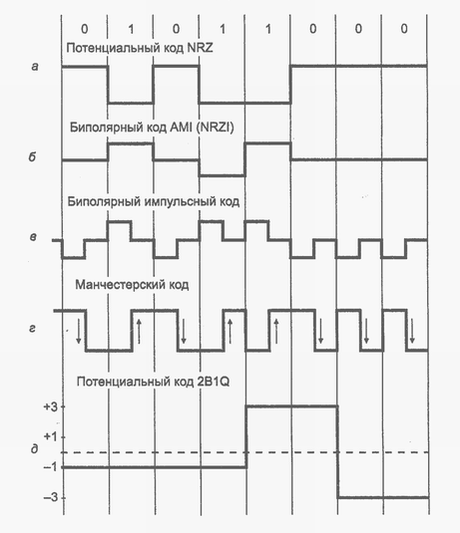 0 1 0 1 1 0 0 0

Потенциальный код NRZ

а

Биполярный код AMI (NRZI)

б

Биполярный импульсный код

в

Манчестерский код

г

Потенциальный код 2B1Q

+3

+1

д

−1

−3